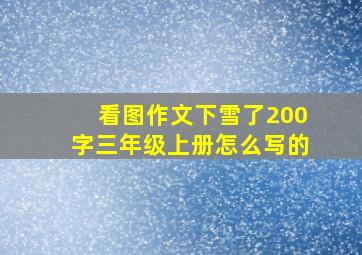 看图作文下雪了200字三年级上册怎么写的